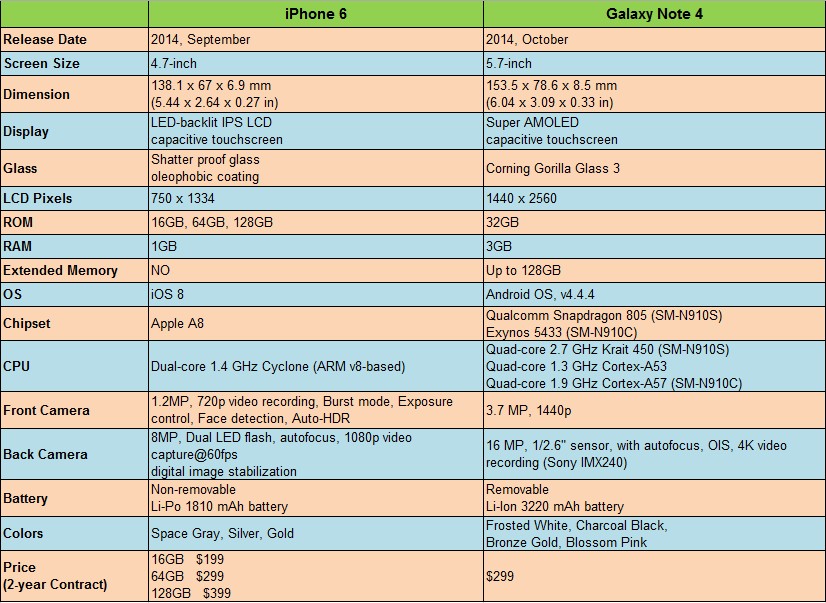 | | iPhone 6 | Galaxy Note 4 |
|---|---|---|
| Release Date | 2014, September | 2014, October |
| Screen Size | 4.7-inch | 5.7-inch |
| Dimension | 138.1 x 67 x 6.9 mm (5.44 x 2.64 x 0.27 in) | 153.5 x 78.6 x 8.5 mm (6.04 x 3.09 x 0.33 in) |
| Display | LED-backlit IPS LCD capacitive touchscreen | Super AMOLED capacitive touchscreen |
| Glass | Shatter proof glass oleophobic coating | Corning Gorilla Glass 3 |
| LCD Pixels | 750 x 1334 | 1440 x 2560 |
| ROM | 16GB, 64GB, 128GB | 32GB |
| RAM | 1GB | 3GB |
| Extended Memory | NO | Up to 128GB |
| OS | iOS 8 | Android OS, v4.4.4 |
| Chipset | Apple A8 | Qualcomm Snapdragon 805 (SM-N910S) Exynos 5433 (SM-N910C) |
| CPU | Dual-core 1.4 GHz Cyclone (ARM v8-based) | Quad-core 2.7 GHz Krait 450 (SM-N910S) Quad-core 1.3 GHz Cortex-A53 Quad-core 1.9 GHz Cortex-A57 (SM-N910C) |
| Front Camera | 1.2MP, 720p video recording, Burst mode, Exposure control, Face detection, Auto-HDR | 3.7 MP, 1440p |
| Back Camera | 8MP, Dual LED flash, autofocus, 1080p video capture@60fps digital image stabilization | 16 MP, 1/2.6" sensor, with autofocus, OIS, 4K video recording (Sony IMX240) |
| Battery | Non-removable Li-Po 1810 mAh battery | Removable Li-Ion 3220 mAh battery |
| Colors | Space Gray, Silver, Gold | Frosted White, Charcoal Black, Bronze Gold, Blossom Pink |
| Price (2-year Contract) | 16GB $199 64GB $299 128GB $399 | $299 |